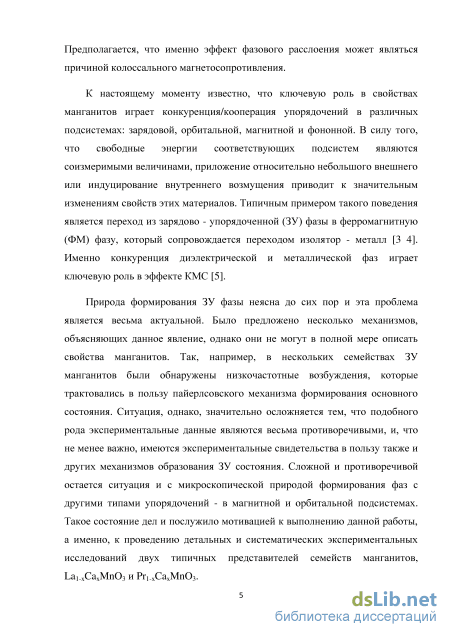 Предполагается, что именно эффект фазового расслоения может являться причиной колоссального магнетосопротивления.

К настоящему моменту известно, что ключевую роль в свойствах манганитов играет конкуренция/кооперация упорядочений в различных подсистемах: зарядовой, орбитальной, магнитной и фононной. В силу того, что свободные энергии соответствующих подсистем являются соизмеримыми величинами, приложение относительно небольшого внешнего или индуцирование внутреннего возмущения приводит к значительным изменениям свойств этих материалов. Типичным примером такого поведения является переход из зарядово - упорядоченной (ЗУ) фазы в ферромагнитную (ФМ) фазу, который сопровождается переходом изолятор - металл [3 4]. Именно конкуренция диэлектрической и металлической фаз играет ключевую роль в эффекте КМС [5].

Природа формирования ЗУ фазы неясна до сих пор и эта проблема является весьма актуальной. Было предложено несколько механизмов, объясняющих данное явление, однако они не могут в полной мере описать свойства манганитов. Так, например, в нескольких семействах ЗУ манганитов были обнаружены низкочастотные возбуждения, которые трактовались в пользу пайерлсовского механизма формирования основного состояния. Ситуация, однако, значительно осложняется тем, что подобного рода экспериментальные данные являются весьма противоречивыми, и, что не менее важно, имеются экспериментальные свидетельства в пользу также и других механизмов образования ЗУ состояния. Сложной и противоречивой остается ситуация и с микроскопической природой формирования фаз с другими типами упорядочений - в магнитной и орбитальной подсистемах. Такое состояние дел и послужило мотивацией к выполнению данной работы, а именно, к проведению детальных и систематических экспериментальных исследований двух типичных представителей семейств манганитов, $La_{1-x}Ca_xMnO_3$ и $Pr_{1-x}Ca_xMnO_3$.

5

dsLib.net
библиотека диссертаций